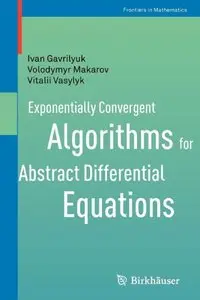 Frontiers in Mathematics

Ivan Gavrilyuk
Volodymyr Makarov
Vitalii Vasylyk

Exponentially Convergent Algorithms for Abstract Differential Equations

Birkhäuser